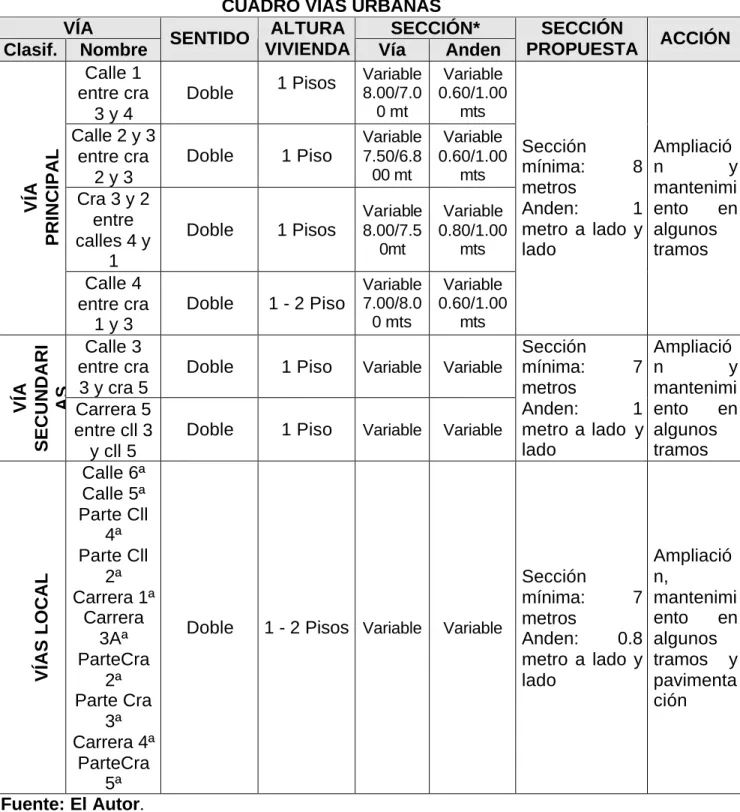 CUADRO VÍAS URBANAS

| VÍA | | SENTIDO | ALTURA VIVIENDA | SECCIÓN* | | SECCIÓN PROPUESTA | ACCIÓN |
|---|---|---|---|---|---|---|---|
| Clasif. | Nombre | | | Vía | Anden | | |
| VÍA PRINCIPAL | Calle 1 entre cra 3 y 4 | Doble | 1 Pisos | Variable 8.00/7.00 mt | Variable 0.60/1.00 mts | Sección mínima: 8 metros Anden: 1 metro a lado y lado | Ampliación y mantenimiento en algunos tramos |
| | Calle 2 y 3 entre cra 2 y 3 | Doble | 1 Piso | Variable 7.50/6.800 mt | Variable 0.60/1.00 mts | | |
| | Cra 3 y 2 entre calles 4 y 1 | Doble | 1 Pisos | Variable 8.00/7.50mt | Variable 0.80/1.00 mts | | |
| | Calle 4 entre cra 1 y 3 | Doble | 1 - 2 Piso | Variable 7.00/8.00 mts | Variable 0.60/1.00 mts | | |
| VÍA SECUNDARIAS | Calle 3 entre cra 3 y cra 5 | Doble | 1 Piso | Variable | Variable | Sección mínima: 7 metros Anden: 1 metro a lado y lado | Ampliación y mantenimiento en algunos tramos |
| | Carrera 5 entre cll 3 y cll 5 | Doble | 1 Piso | Variable | Variable | | |
| VÍAS LOCAL | Calle 6ª Calle 5ª Parte Cll 4ª Parte Cll 2ª Carrera 1ª Carrera 3Aª ParteCra 2ª Parte Cra 3ª Carrera 4ª ParteCra 5ª | Doble | 1 - 2 Pisos | Variable | Variable | Sección mínima: 7 metros Anden: 0.8 metro a lado y lado | Ampliación, mantenimiento en algunos tramos y pavimentación |

Fuente: El Autor.